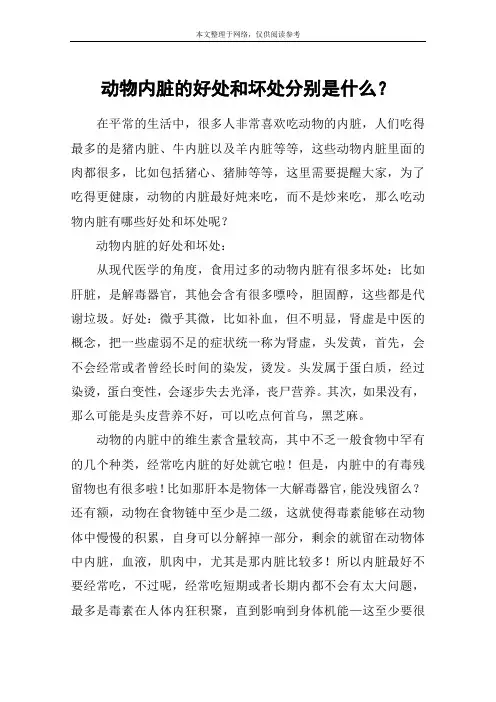 本文整理于网络，仅供阅读参考

动物内脏的好处和坏处分别是什么？

在平常的生活中，很多人非常喜欢吃动物的内脏，人们吃得最多的是猪内脏、牛内脏以及羊内脏等等，这些动物内脏里面的肉都很多，比如包括猪心、猪肺等等，这里需要提醒大家，为了吃得更健康，动物的内脏最好炖来吃，而不是炒来吃，那么吃动物内脏有哪些好处和坏处呢？

动物内脏的好处和坏处：

从现代医学的角度，食用过多的动物内脏有很多坏处：比如肝脏，是解毒器官，其他会含有很多嘌呤，胆固醇，这些都是代谢垃圾。好处：微乎其微，比如补血，但不明显，肾虚是中医的概念，把一些虚弱不足的症状统一称为肾虚，头发黄，首先，会不会经常或者曾经长时间的染发，烫发。头发属于蛋白质，经过染烫，蛋白变性，会逐步失去光泽，丧尸营养。其次，如果没有，那么可能是头皮营养不好，可以吃点何首乌，黑芝麻。

动物的内脏中的维生素含量较高，其中不乏一般食物中罕有的几个种类，经常吃内脏的好处就它啦！但是，内脏中的有毒残留物也有很多啦！比如那肝本是物体一大解毒器官，能没残留么？还有额，动物在食物链中至少是二级，这就使得毒素能够在动物体中慢慢的积累，自身可以分解掉一部分，剩余的就留在动物体中内脏，血液，肌肉中，尤其是那内脏比较多！所以内脏最好不要经常吃，不过呢，经常吃短期或者长期内都不会有太大问题，最多是毒素在人体内狂积聚，直到影响到身体机能—这至少要很